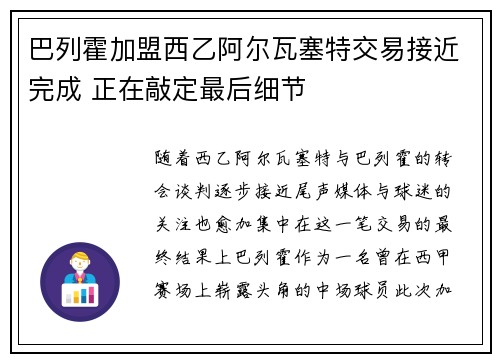 巴列霍加盟西乙阿尔瓦塞特交易接近完成 正在敲定最后细节

随着西乙阿尔瓦塞特与巴列霍的转会谈判逐步接近尾声媒体与球迷的关注也愈加集中在这一笔交易的最终结果上巴列霍作为一名曾在西甲赛场上崭露头角的中场球员此次加